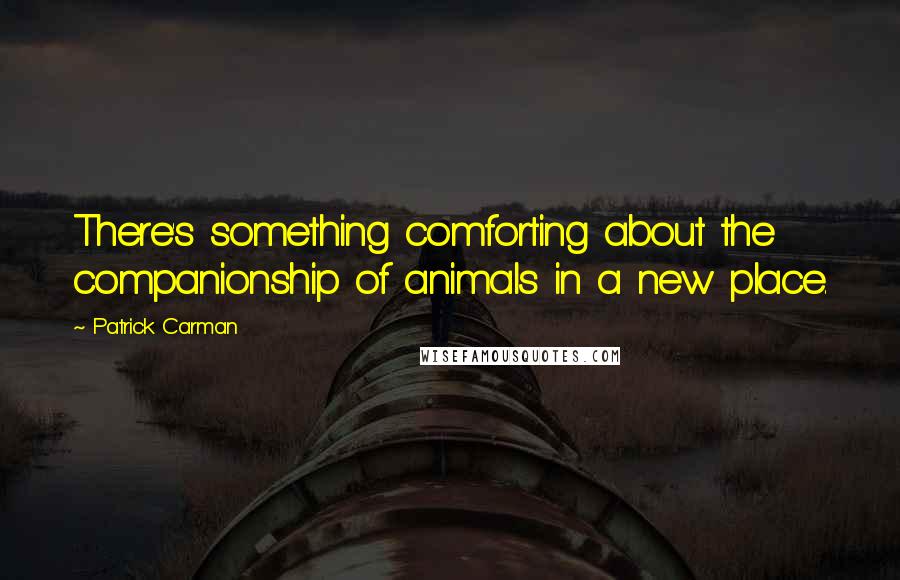 There's something comforting about the companionship of animals in a new place.

~ Patrick Carman

WISEFAMOUSQUOTES.COM